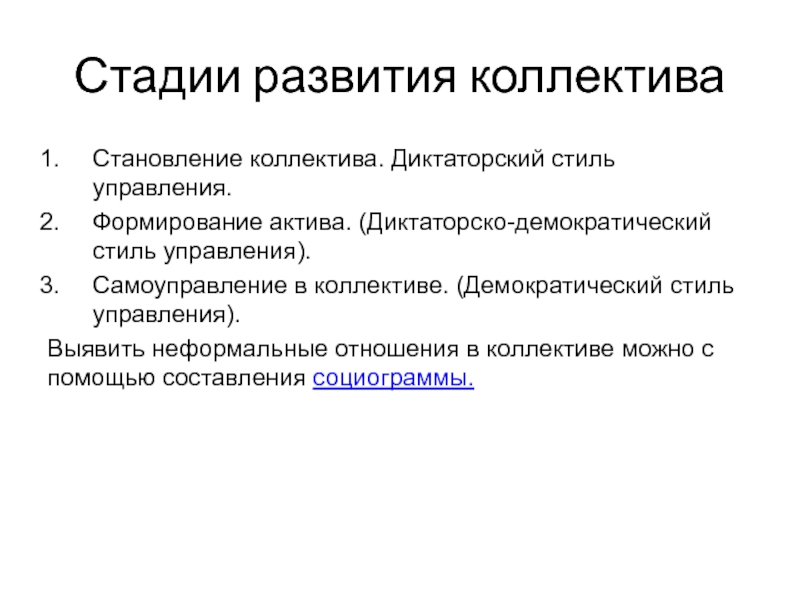 Стадии развития коллектива

1. Становление коллектива. Диктаторский стиль управления.
2. Формирование актива. (Диктаторско-демократический стиль управления).
3. Самоуправление в коллективе. (Демократический стиль управления).

Выявить неформальные отношения в коллективе можно с помощью составления социограммы.